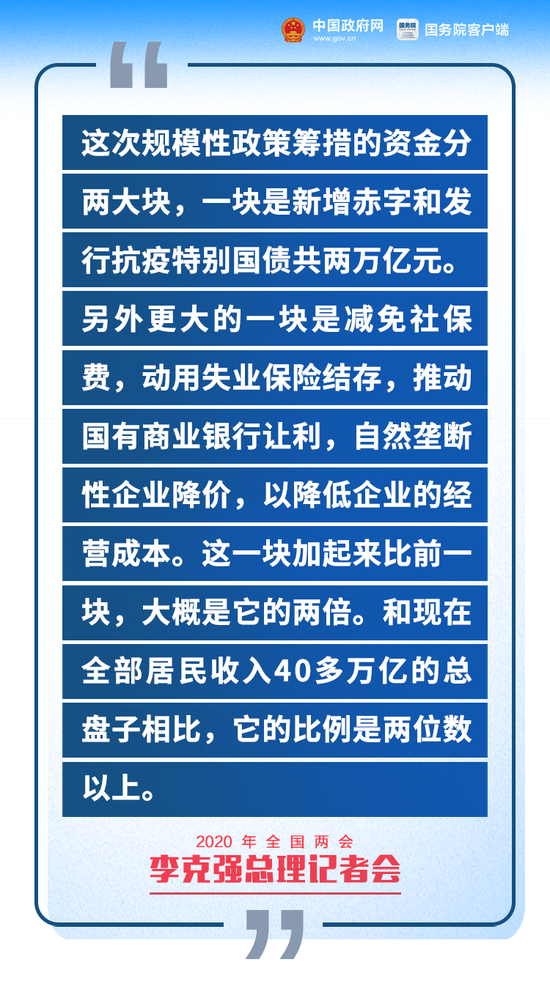 中国政府网 www.gov.cn
国务院客户端

这次规模性政策筹措的资金分两大块，一块是新增赤字和发行抗疫特别国债共两万亿元。另外更大的一块是减免社保费，动用失业保险结存，推动国有商业银行让利，自然垄断性企业降价，以降低企业的经营成本。这一块加起来比前一块，大概是它的两倍。和现在全部居民收入40多万亿的总盘子相比，它的比例是两位数以上。

2020 年全国两会
李克强总理记者会